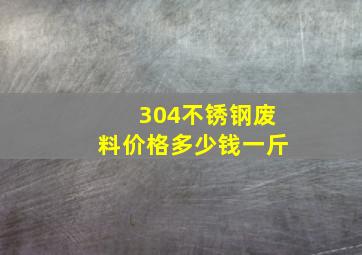 304不锈钢废料价格多少钱一斤